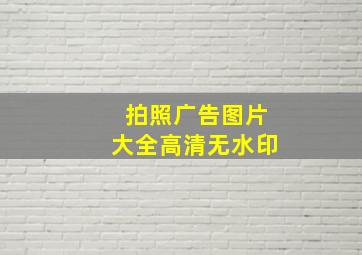 拍照广告图片
大全高清无水印